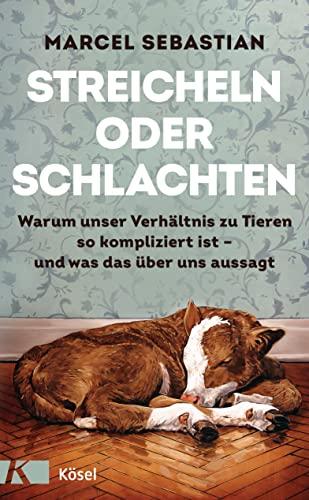 MARCEL SEBASTIAN

STREICHELN ODER SCHLACHTEN

Warum unser Verhältnis zu Tieren so kompliziert ist – und was das über uns aussagt

K Kösel